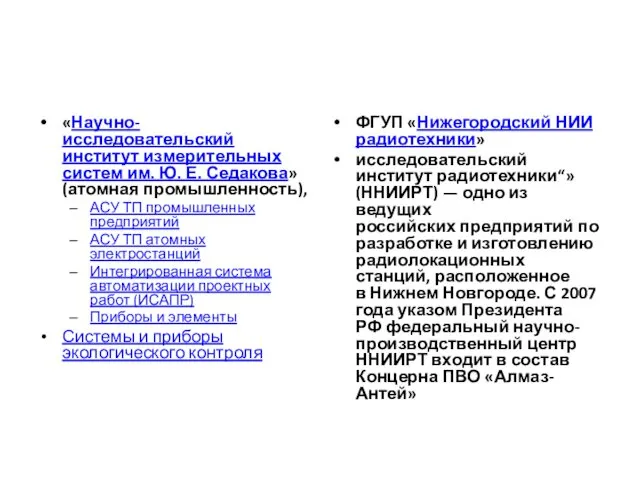 • «Научно-исследовательский институт измерительных систем им. Ю. Е. Седакова» (атомная промышленность),

– АСУ ТП промышленных предприятий

– АСУ ТП атомных электростанций

– Интегрированная система автоматизации проектных работ (ИСАПР)

– Приборы и элементы

• Системы и приборы экологического контроля

• ФГУП «Нижегородский НИИ радиотехники»

• исследовательский институт радиотехники“» (ННИИРТ) — одно из ведущих российских предприятий по разработке и изготовлению радиолокационных станций, расположенное в Нижнем Новгороде. С 2007 года указом Президента РФ федеральный научно-производственный центр ННИИРТ входит в состав Концерна ПВО «Алмаз-Антей»